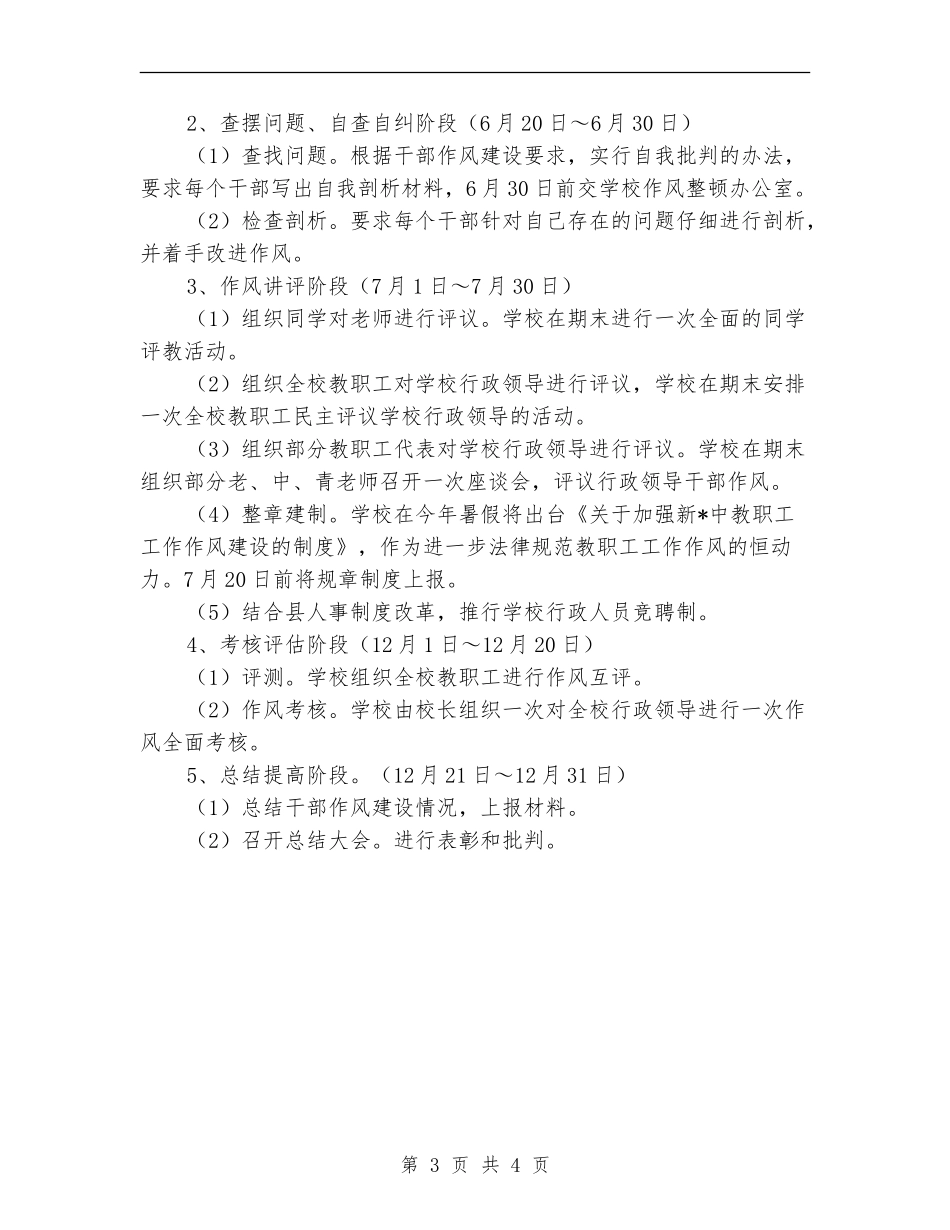 2、查摆问题、自查自纠阶段（6月20日～6月30日）

（1）查找问题。根据干部作风建设要求，实行自我批判的办法，要求每个干部写出自我剖析材料，6月30日前交学校作风整顿办公室。

（2）检查剖析。要求每个干部针对自己存在的问题仔细进行剖析，并着手改进作风。

3、作风讲评阶段（7月1日～7月30日）

（1）组织同学对老师进行评议。学校在期末进行一次全面的同学评教活动。

（2）组织全校教职工对学校行政领导进行评议，学校在期末安排一次全校教职工民主评议学校行政领导的活动。

（3）组织部分教职工代表对学校行政领导进行评议。学校在期末组织部分老、中、青老师召开一次座谈会，评议行政领导干部作风。

（4）整章建制。学校在今年暑假将出台《关于加强新*中教职工工作作风建设的制度》，作为进一步法律规范教职工工作作风的恒动力。7月20日前将规章制度上报。

（5）结合县人事制度改革，推行学校行政人员竞聘制。

4、考核评估阶段（12月1日～12月20日）

（1）评测。学校组织全校教职工进行作风互评。

（2）作风考核。学校由校长组织一次对全校行政领导进行一次作风全面考核。

5、总结提高阶段。（12月21日～12月31日）

（1）总结干部作风建设情况，上报材料。

（2）召开总结大会。进行表彰和批判。

第 3 页 共 4 页